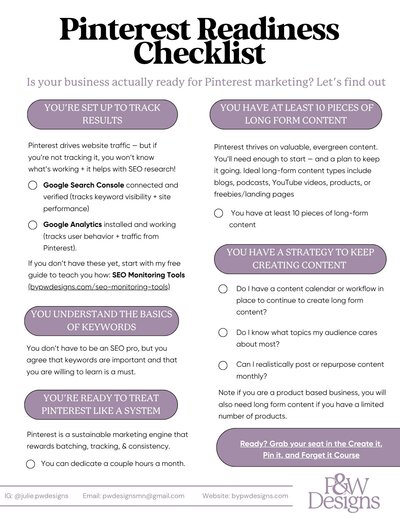 Pinterest Readiness Checklist

Is your business actually ready for Pinterest marketing? Let's find out

YOU'RE SET UP TO TRACK RESULTS

Pinterest drives website traffic — but if you're not tracking it, you won't know what's working + it helps with SEO research!

Google Search Console connected and verified (tracks keyword visibility + site performance)

Google Analytics installed and working (tracks user behavior + traffic from Pinterest).

If you don't have these yet, start with my free guide to teach you how: SEO Monitoring Tools (bypwdesigns.com/seo-monitoring-tools)

YOU UNDERSTAND THE BASICS OF KEYWORDS

You don't have to be an SEO pro, but you agree that keywords are important and that you are willing to learn is a must.

YOU'RE READY TO TREAT PINTEREST LIKE A SYSTEM

Pinterest is a sustainable marketing engine that rewards batching, tracking, & consistency.

You can dedicate a couple hours a month.

YOU HAVE AT LEAST 10 PIECES OF LONG FORM CONTENT

Pinterest thrives on valuable, evergreen content. You'll need enough to start — and a plan to keep it going. Ideal long-form content types include blogs, podcasts, YouTube videos, products, or freebies/landing pages

You have at least 10 pieces of long-form content

YOU HAVE A STRATEGY TO KEEP CREATING CONTENT

Do I have a content calendar or workflow in place to continue to create long form content?

Do I know what topics my audience cares about most?

Can I realistically post or repurpose content monthly?

Note if you are a product based business, you will also need long form content if you have a limited number of products.

Ready? Grab your seat in the Create it, Pin it, and Forget it Course

IG: @julie.pwdesigns Email: pwdesignsmn@gmail.com Website: bypwdesigns.com

P&W Designs